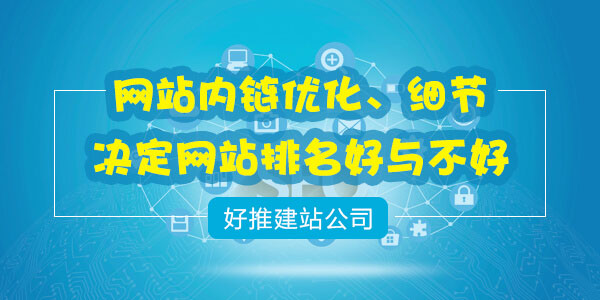 网站内链优化、细节
决定网站排名好与不好

好推建站公司